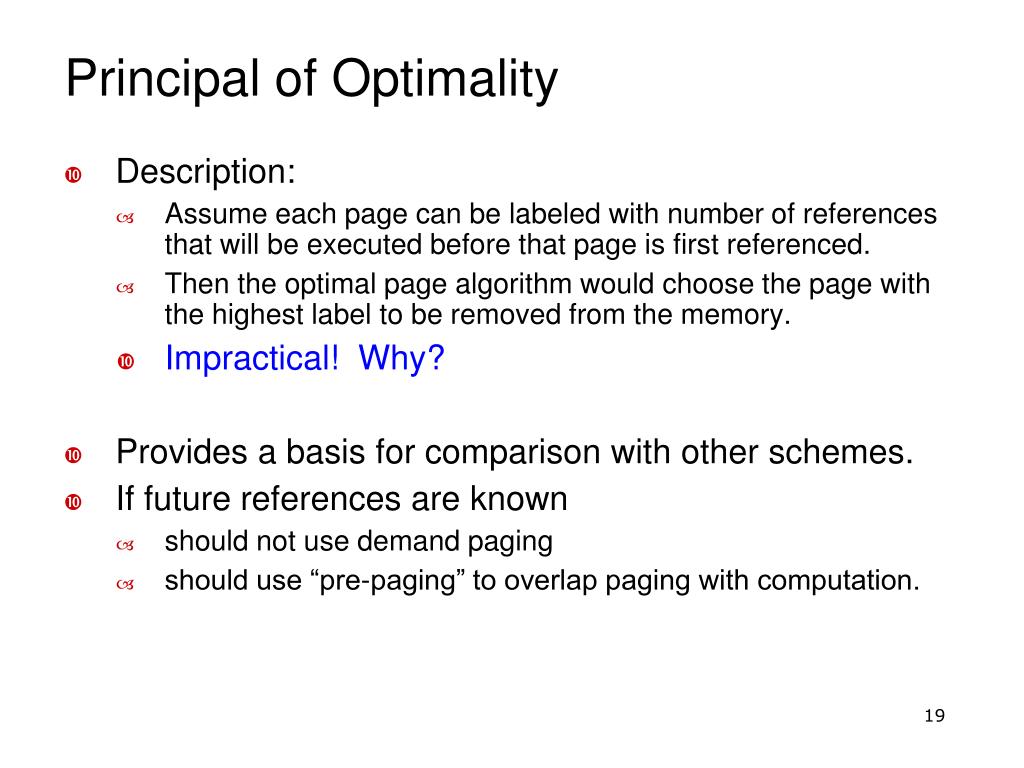 Principal of Optimality

Description:

Assume each page can be labeled with number of references that will be executed before that page is first referenced.

Then the optimal page algorithm would choose the page with the highest label to be removed from the memory.

Impractical! Why?

Provides a basis for comparison with other schemes.

If future references are known

should not use demand paging

should use “pre-paging” to overlap paging with computation.

19